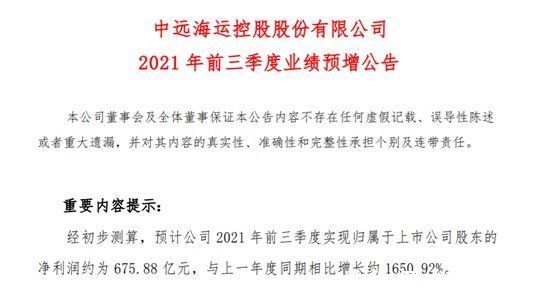 中远海运控股股份有限公司
2021 年前三季度业绩预增公告

本公司董事会及全体董事保证本公告内容不存在任何虚假记载、误导性陈述或者重大遗漏，并对其内容的真实性、准确性和完整性承担个别及连带责任。

重要内容提示：

经初步测算，预计公司 2021 年前三季度实现归属于上市公司股东的净利润约为 675.88 亿元，与上一年度同期相比增长约 1650.92%。